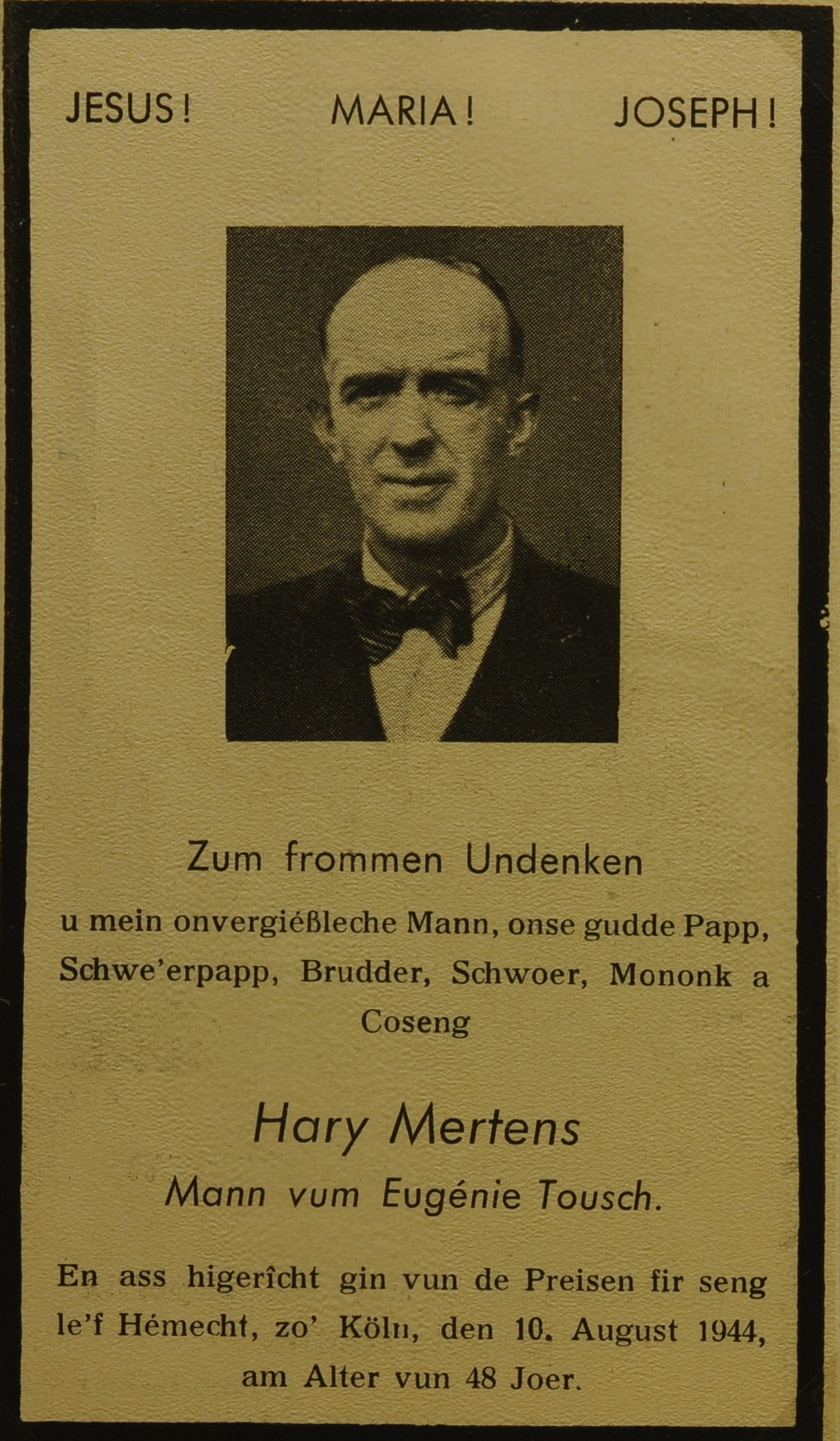 JESUS!    MARIA!    JOSEPH!

Zum frommen Undenken

u mein onvergiéßleche Mann, onse gudde Papp, Schwe'erpapp, Brudder, Schwoer, Mononk a Coseng

Hary Mertens

Mann vum Eugénie Tousch.

En ass higerîcht gin vun de Preisen fir seng le'f Hémecht, zo' Köln, den 10. August 1944, am Alter vun 48 Joer.